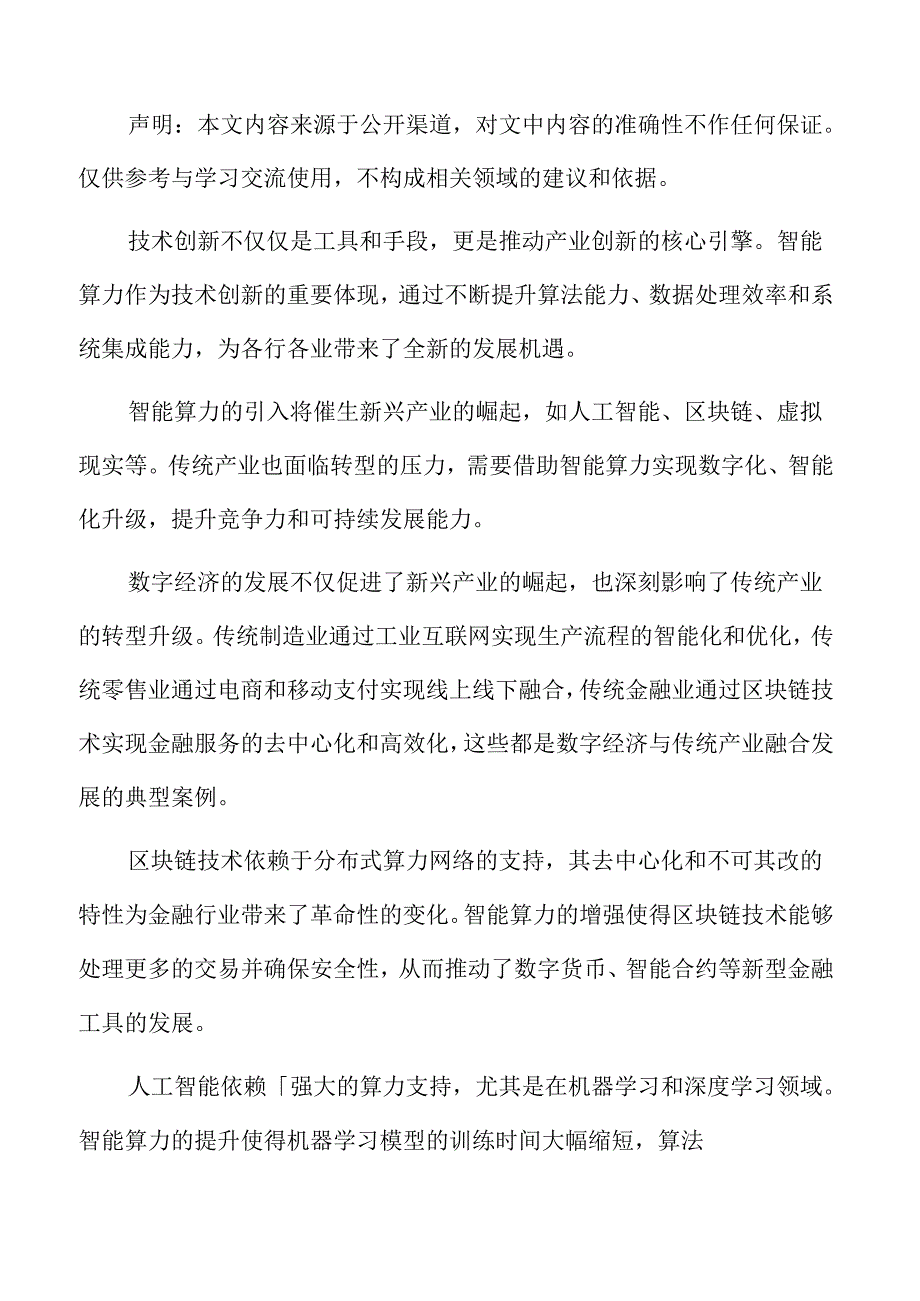 声明：本文内容来源于公开渠道，对文中内容的准确性不作任何保证。仅供参考与学习交流使用，不构成相关领域的建议和依据。

技术创新不仅仅是工具和手段，更是推动产业创新的核心引擎。智能算力作为技术创新的重要体现，通过不断提升算法能力、数据处理效率和系统集成能力，为各行各业带来了全新的发展机遇。

智能算力的引入将催生新兴产业的崛起，如人工智能、区块链、虚拟现实等。传统产业也面临转型的压力，需要借助智能算力实现数字化、智能化升级，提升竞争力和可持续发展能力。

数字经济的发展不仅促进了新兴产业的崛起，也深刻影响了传统产业的转型升级。传统制造业通过工业互联网实现生产流程的智能化和优化，传统零售业通过电商和移动支付实现线上线下融合，传统金融业通过区块链技术实现金融服务的去中心化和高效化，这些都是数字经济与传统产业融合发展的典型案例。

区块链技术依赖于分布式算力网络的支持，其去中心化和不可其改的特性为金融行业带来了革命性的变化。智能算力的增强使得区块链技术能够处理更多的交易并确保安全性，从而推动了数字货币、智能合约等新型金融工具的发展。

人工智能依赖「强大的算力支持，尤其是在机器学习和深度学习领域。智能算力的提升使得机器学习模型的训练时间大幅缩短，算法